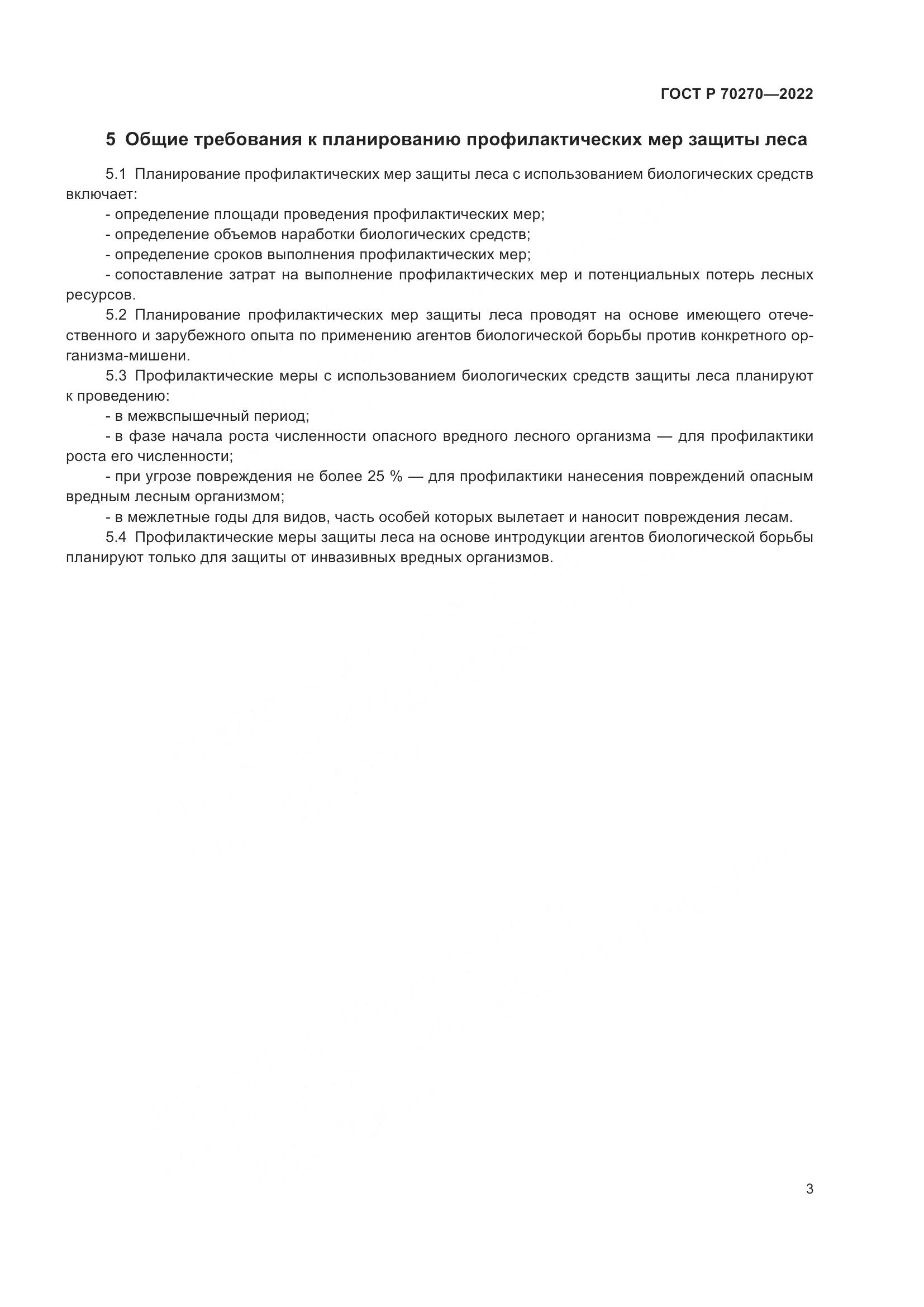 ГОСТ Р 70270—2022

5 Общие требования к планированию профилактических мер защиты леса

5.1 Планирование профилактических мер защиты леса с использованием биологических средств включает:

- определение площади проведения профилактических мер;
- определение объемов наработки биологических средств;
- определение сроков выполнения профилактических мер;
- сопоставление затрат на выполнение профилактических мер и потенциальных потерь лесных ресурсов.

5.2 Планирование профилактических мер защиты леса проводят на основе имеющего отечественного и зарубежного опыта по применению агентов биологической борьбы против конкретного организма-мишени.

5.3 Профилактические меры с использованием биологических средств защиты леса планируют к проведению:

- в межвспышечный период;
- в фазе начала роста численности опасного вредного лесного организма — для профилактики роста его численности;
- при угрозе повреждения не более 25 % — для профилактики нанесения повреждений опасным вредным лесным организмом;
- в межлетные годы для видов, часть особей которых вылетает и наносит повреждения лесам.

5.4 Профилактические меры защиты леса на основе интродукции агентов биологической борьбы планируют только для защиты от инвазивных вредных организмов.

3